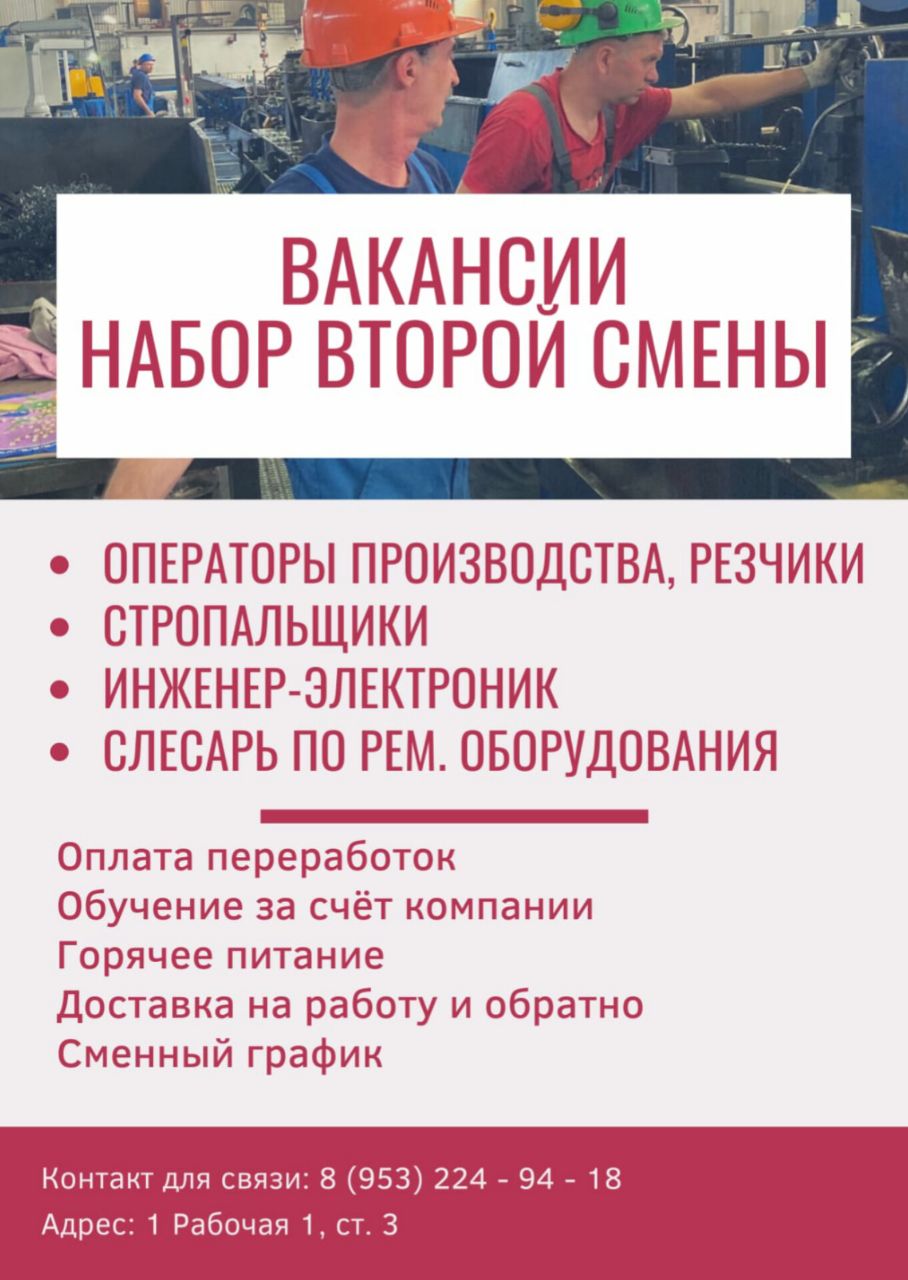 ВАКАНСИИ
НАБОР ВТОРОЙ СМЕНЫ

• ОПЕРАТОРЫ ПРОИЗВОДСТВА, РЕЗЧИКИ
• СТРОПАЛЬЩИКИ
• ИНЖЕНЕР-ЭЛЕКТРОНИК
• СЛЕСАРЬ ПО РЕМ. ОБОРУДОВАНИЯ

Оплата переработок
Обучение за счёт компании
Горячее питание
Доставка на работу и обратно
Сменный график

Контакт для связи: 8 (953) 224 - 94 - 18
Адрес: 1 Рабочая 1, ст. 3